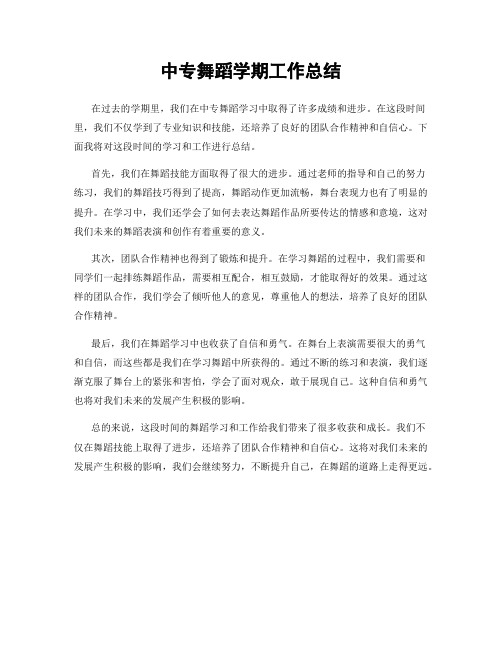 中专舞蹈学期工作总结

在过去的学期里，我们在中专舞蹈学习中取得了许多成绩和进步。在这段时间里，我们不仅学到了专业知识和技能，还培养了良好的团队合作精神和自信心。下面我将对这段时间的学习和工作进行总结。

首先，我们在舞蹈技能方面取得了很大的进步。通过老师的指导和自己的努力练习，我们的舞蹈技巧得到了提高，舞蹈动作更加流畅，舞台表现力也有了明显的提升。在学习中，我们还学会了如何去表达舞蹈作品所要传达的情感和意境，这对我们未来的舞蹈表演和创作有着重要的意义。

其次，团队合作精神也得到了锻炼和提升。在学习舞蹈的过程中，我们需要和同学们一起排练舞蹈作品，需要相互配合，相互鼓励，才能取得好的效果。通过这样的团队合作，我们学会了倾听他人的意见，尊重他人的想法，培养了良好的团队合作精神。

最后，我们在舞蹈学习中也收获了自信和勇气。在舞台上表演需要很大的勇气和自信，而这些都是我们在学习舞蹈中所获得的。通过不断的练习和表演，我们逐渐克服了舞台上的紧张和害怕，学会了面对观众，敢于展现自己。这种自信和勇气也将对我们未来的发展产生积极的影响。

总的来说，这段时间的舞蹈学习和工作给我们带来了很多收获和成长。我们不仅在舞蹈技能上取得了进步，还培养了团队合作精神和自信心。这将对我们未来的发展产生积极的影响，我们会继续努力，不断提升自己，在舞蹈的道路上走得更远。